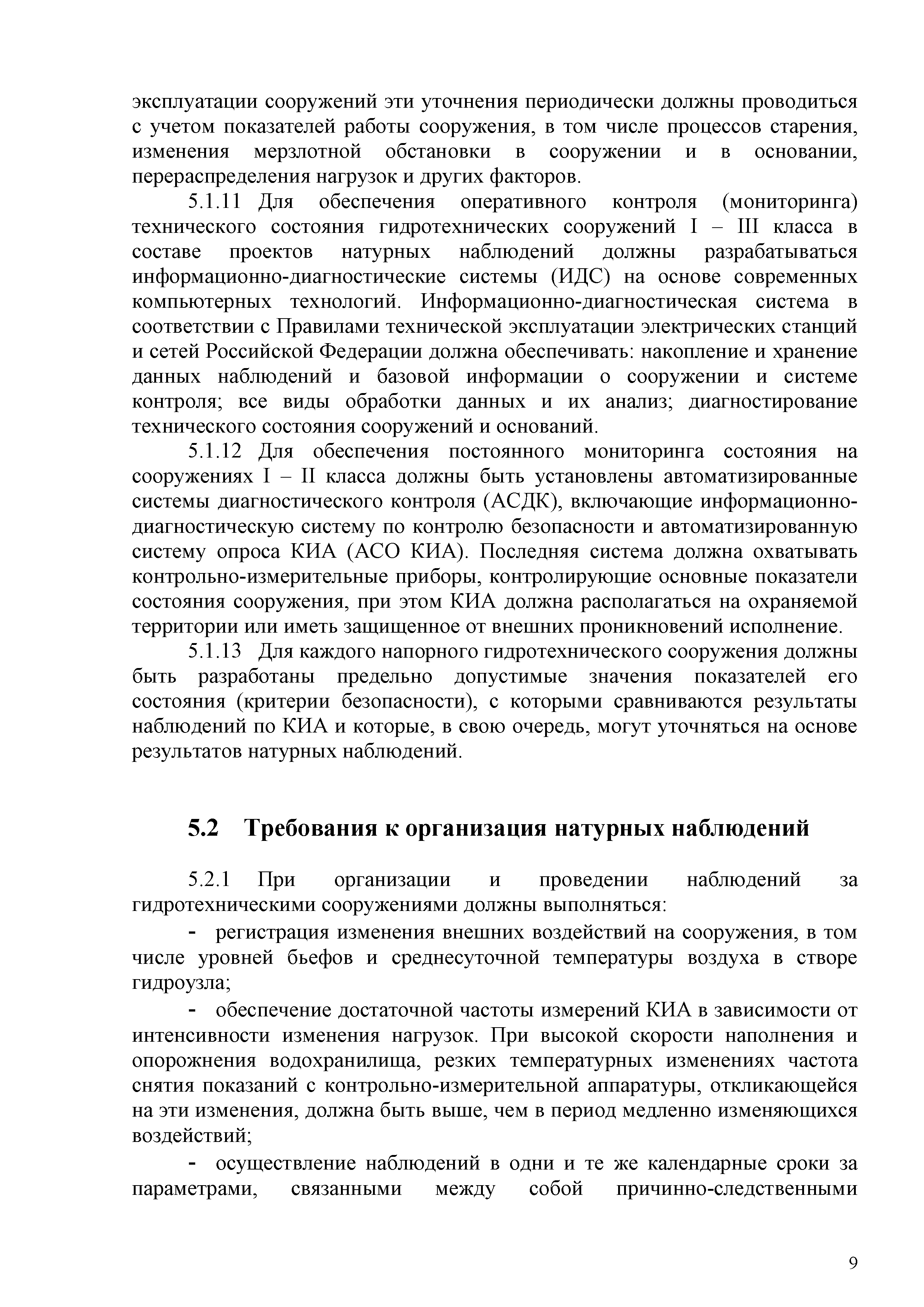 эксплуатации сооружений эти уточнения периодически должны проводиться с учетом показателей работы сооружения, в том числе процессов старения, изменения мерзлотной обстановки в сооружении и в основании, перераспределения нагрузок и других факторов.

5.1.11 Для обеспечения оперативного контроля (мониторинга) технического состояния гидротехнических сооружений I – III класса в составе проектов натурных наблюдений должны разрабатываться информационно-диагностические системы (ИДС) на основе современных компьютерных технологий. Информационно-диагностическая система в соответствии с Правилами технической эксплуатации электрических станций и сетей Российской Федерации должна обеспечивать: накопление и хранение данных наблюдений и базовой информации о сооружении и системе контроля; все виды обработки данных и их анализ; диагностирование технического состояния сооружений и оснований.

5.1.12 Для обеспечения постоянного мониторинга состояния на сооружениях I – II класса должны быть установлены автоматизированные системы диагностического контроля (АСДК), включающие информационно-диагностическую систему по контролю безопасности и автоматизированную систему опроса КИА (АСО КИА). Последняя система должна охватывать контрольно-измерительные приборы, контролирующие основные показатели состояния сооружения, при этом КИА должна располагаться на охраняемой территории или иметь защищенное от внешних проникновений исполнение.

5.1.13 Для каждого напорного гидротехнического сооружения должны быть разработаны предельно допустимые значения показателей его состояния (критерии безопасности), с которыми сравниваются результаты наблюдений по КИА и которые, в свою очередь, могут уточняться на основе результатов натурных наблюдений.

5.2 Требования к организация натурных наблюдений

5.2.1 При организации и проведении наблюдений за гидротехническими сооружениями должны выполняться:

- регистрация изменения внешних воздействий на сооружения, в том числе уровней бьефов и среднесуточной температуры воздуха в створе гидроузла;

- обеспечение достаточной частоты измерений КИА в зависимости от интенсивности изменения нагрузок. При высокой скорости наполнения и опорожнения водохранилища, резких температурных изменениях частота снятия показаний с контрольно-измерительной аппаратуры, откликающейся на эти изменения, должна быть выше, чем в период медленно изменяющихся воздействий;

- осуществление наблюдений в одни и те же календарные сроки за параметрами, связанными между собой причинно-следственными

9